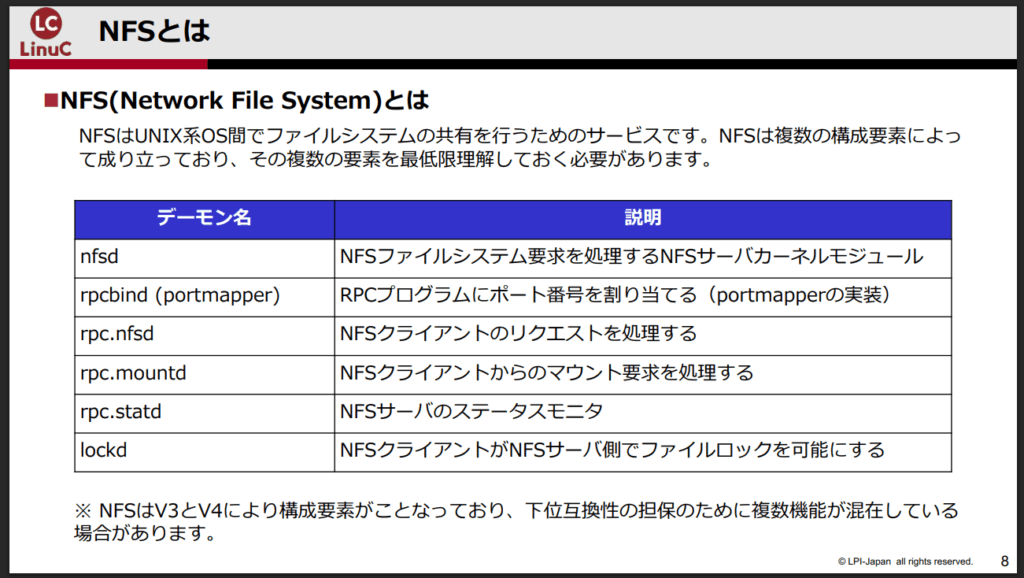 LC
LinuC

NFSとは

■NFS(Network File System)とは

NFSはUNIX系OS間でファイルシステムの共有を行うためのサービスです。NFSは複数の構成要素によって成り立っており、その複数の要素を最低限理解しておく必要があります。

| デーモン名 | 説明 |
|---|---|
| nfsd | NFSファイルシステム要求を処理するNFSサーバカーネルモジュール |
| rpcbind (portmapper) | RPCプログラムにポート番号を割り当てる（portmapperの実装） |
| rpc.nfsd | NFSクライアントのリクエストを処理する |
| rpc.mountd | NFSクライアントからのマウント要求を処理する |
| rpc.statd | NFSサーバのステータスモニタ |
| lockd | NFSクライアントがNFSサーバ側でファイルロックを可能にする |

※ NFSはV3とV4により構成要素がことなっており、下位互換性の担保のために複数機能が混在している場合があります。

© LPI-Japan all rights reserved. 8